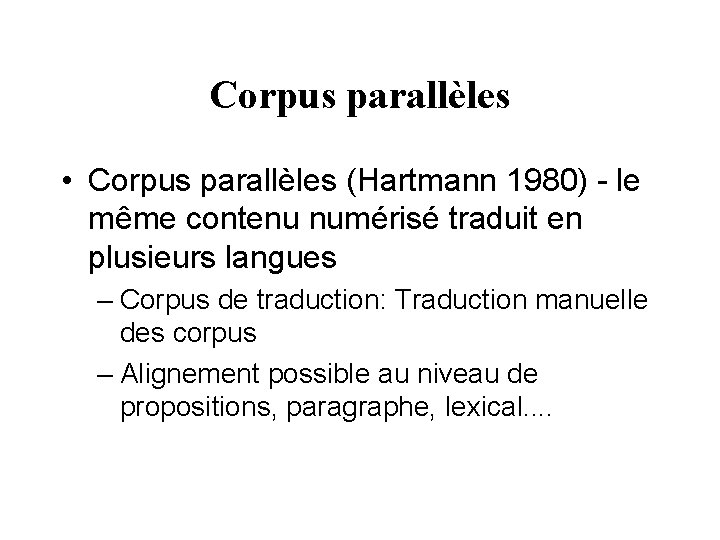 Corpus parallèles

• Corpus parallèles (Hartmann 1980) - le même contenu numérisé traduit en plusieurs langues

– Corpus de traduction: Traduction manuelle des corpus

– Alignement possible au niveau de propositions, paragraphe, lexical....